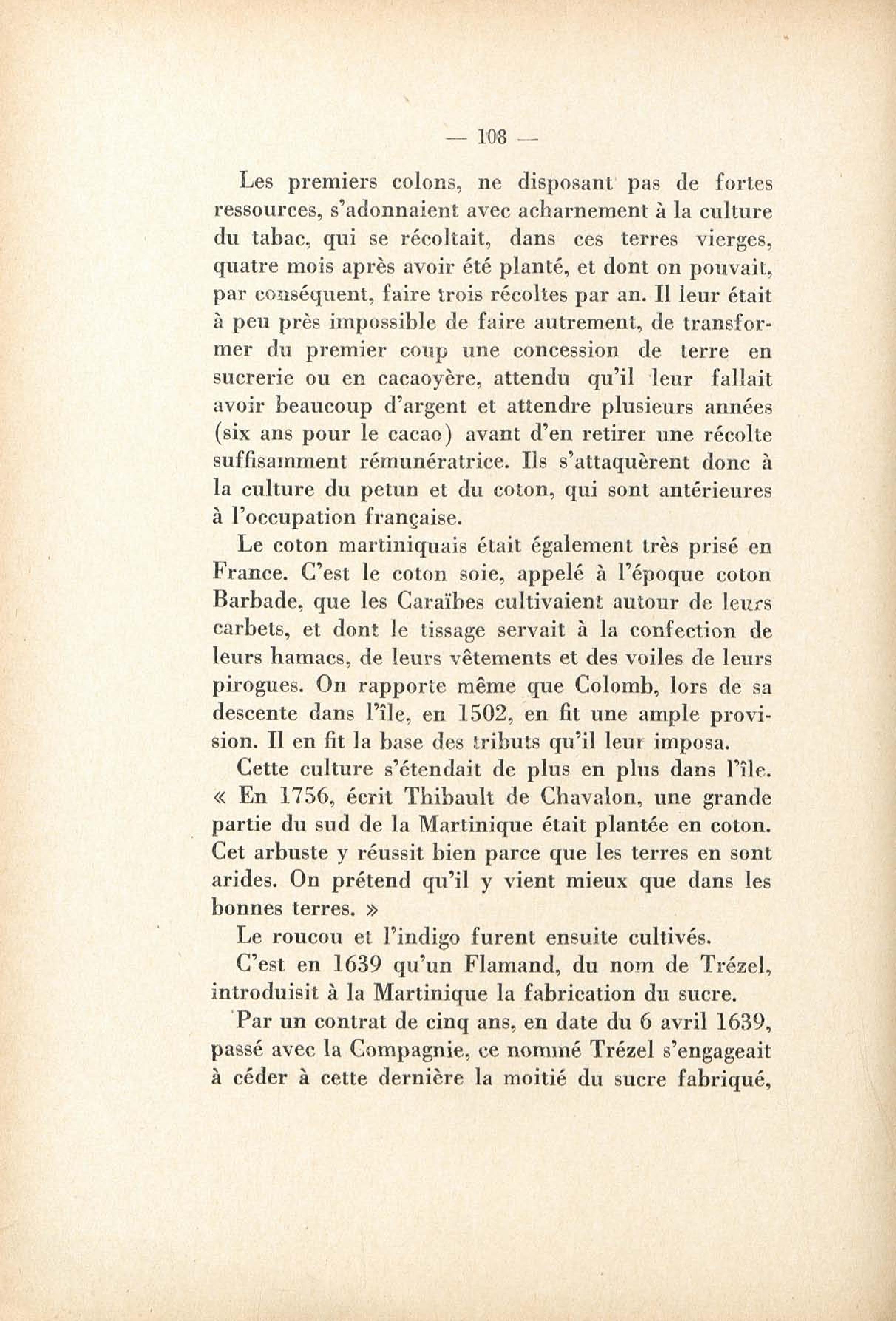 — 108 —

Les premiers colons, ne disposant pas de fortes ressources, s'adonnaient avec acharnement à la culture du tabac, qui se récoltait, dans ces terres vierges, quatre mois après avoir été planté, et dont on pouvait, par conséquent, faire trois récoltes par an. Il leur était à peu près impossible de faire autrement, de transformer du premier coup une concession de terre en sucrerie ou en cacaoyère, attendu qu'il leur fallait avoir beaucoup d'argent et attendre plusieurs années (six ans pour le cacao) avant d'en retirer une récolte suffisamment rémunératrice. Ils s'attaquèrent donc à la culture du petun et du coton, qui sont antérieures à l'occupation française.

Le coton martiniquais était également très prisé en France. C'est le coton soie, appelé à l'époque coton Barbade, que les Caraïbes cultivaient autour de leurs carbets, et dont le tissage servait à la confection de leurs hamacs, de leurs vêtements et des voiles de leurs pirogues. On rapporte même que Colomb, lors de sa descente dans l'île, en 1502, en fit une ample provision. Il en fit la base des tributs qu'il leur imposa.

Cette culture s'étendait de plus en plus dans l'île. « En 1756, écrit Thibault de Chavalon, une grande partie du sud de la Martinique était plantée en coton. Cet arbuste y réussit bien parce que les terres en sont arides. On prétend qu'il y vient mieux que dans les bonnes terres. »

Le roucou et l'indigo furent ensuite cultivés.

C'est en 1639 qu'un Flamand, du nom de Trézel, introduisit à la Martinique la fabrication du sucre.

Par un contrat de cinq ans, en date du 6 avril 1639, passé avec la Compagnie, ce nommé Trézel s'engageait à céder à cette dernière la moitié du sucre fabriqué,